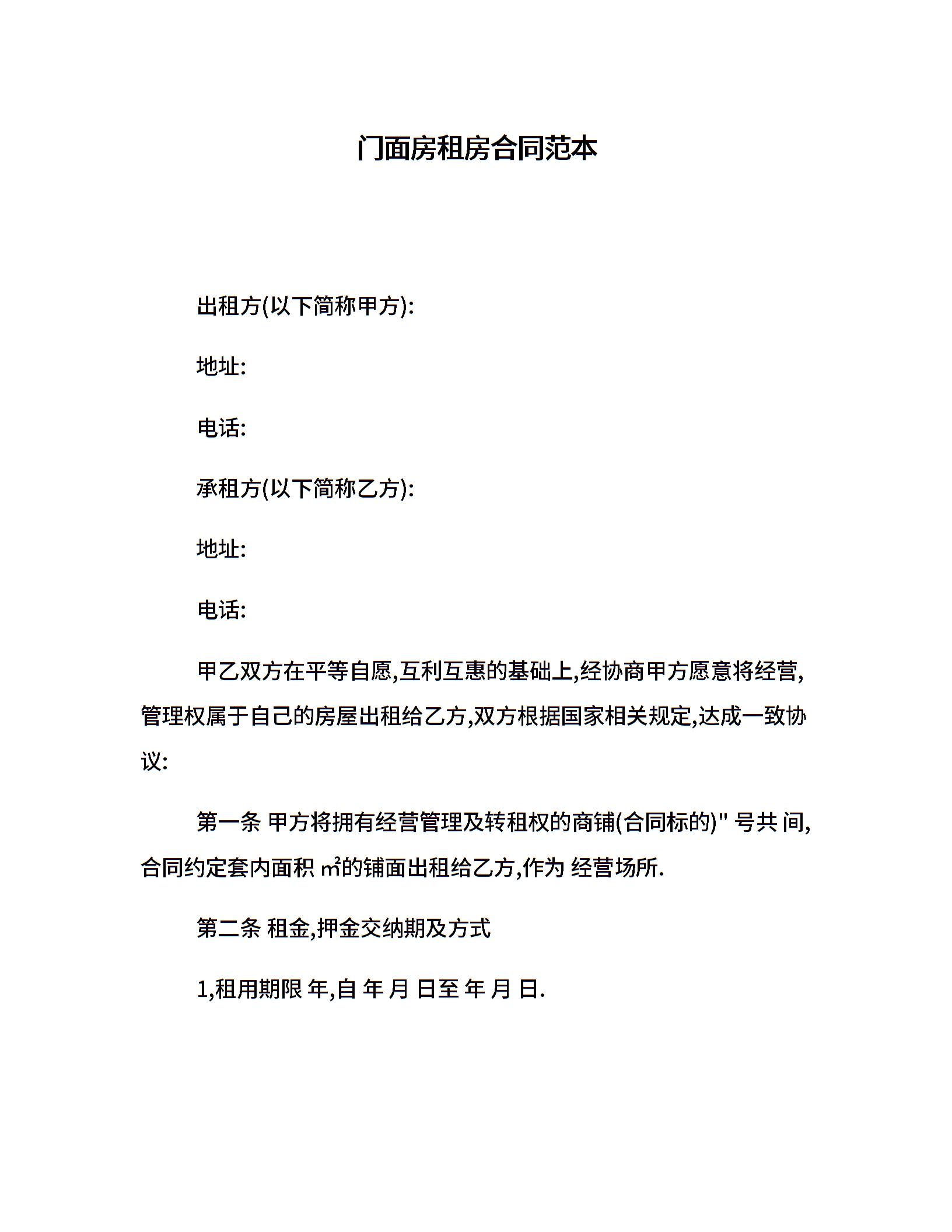 门面房租房合同范本

出租方(以下简称甲方):

地址:

电话:

承租方(以下简称乙方):

地址:

电话:

甲乙双方在平等自愿,互利互惠的基础上,经协商甲方愿意将经营,管理权属于自己的房屋出租给乙方,双方根据国家相关规定,达成一致协议:

第一条 甲方将拥有经营管理及转租权的商铺(合同标的)" 号共 间,合同约定套内面积 ㎡的铺面出租给乙方,作为 经营场所.

第二条 租金,押金交纳期及方式

1,租用期限 年,自 年 月 日至 年 月 日.